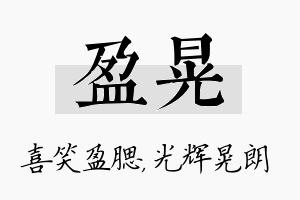 盈晃

喜笑盈腮,光辉晃朗